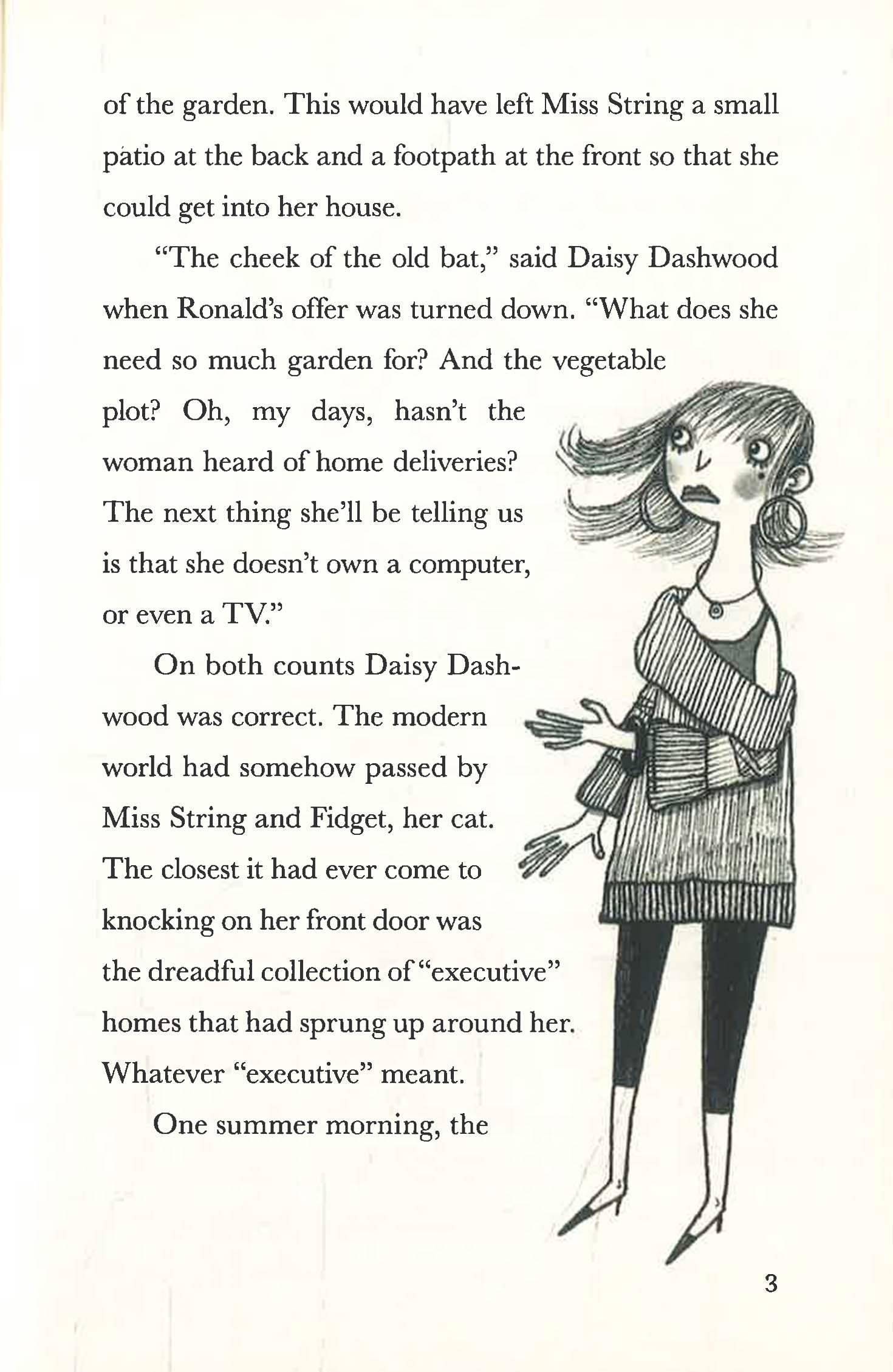 of the garden. This would have left Miss String a small patio at the back and a footpath at the front so that she could get into her house.

"The cheek of the old bat," said Daisy Dashwood when Ronald's offer was turned down. "What does she need so much garden for? And the vegetable plot? Oh, my days, hasn't the woman heard of home deliveries? The next thing she'll be telling us is that she doesn't own a computer, or even a TV."

On both counts Daisy Dashwood was correct. The modern world had somehow passed by Miss String and Fidget, her cat. The closest it had ever come to knocking on her front door was the dreadful collection of "executive" homes that had sprung up around her. Whatever "executive" meant.

One summer morning, the

3